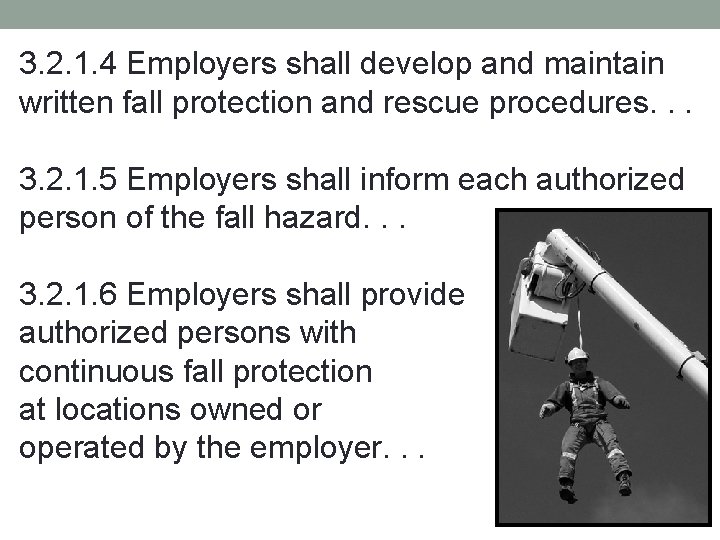 3.2.1.4 Employers shall develop and maintain written fall protection and rescue procedures. . .

3.2.1.5 Employers shall inform each authorized person of the fall hazard. . .

3.2.1.6 Employers shall provide authorized persons with continuous fall protection at locations owned or operated by the employer. . .